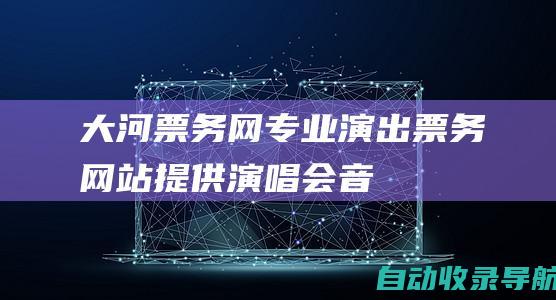 大河票务网专业演出票务网站提供演唱会音

自动收录导航